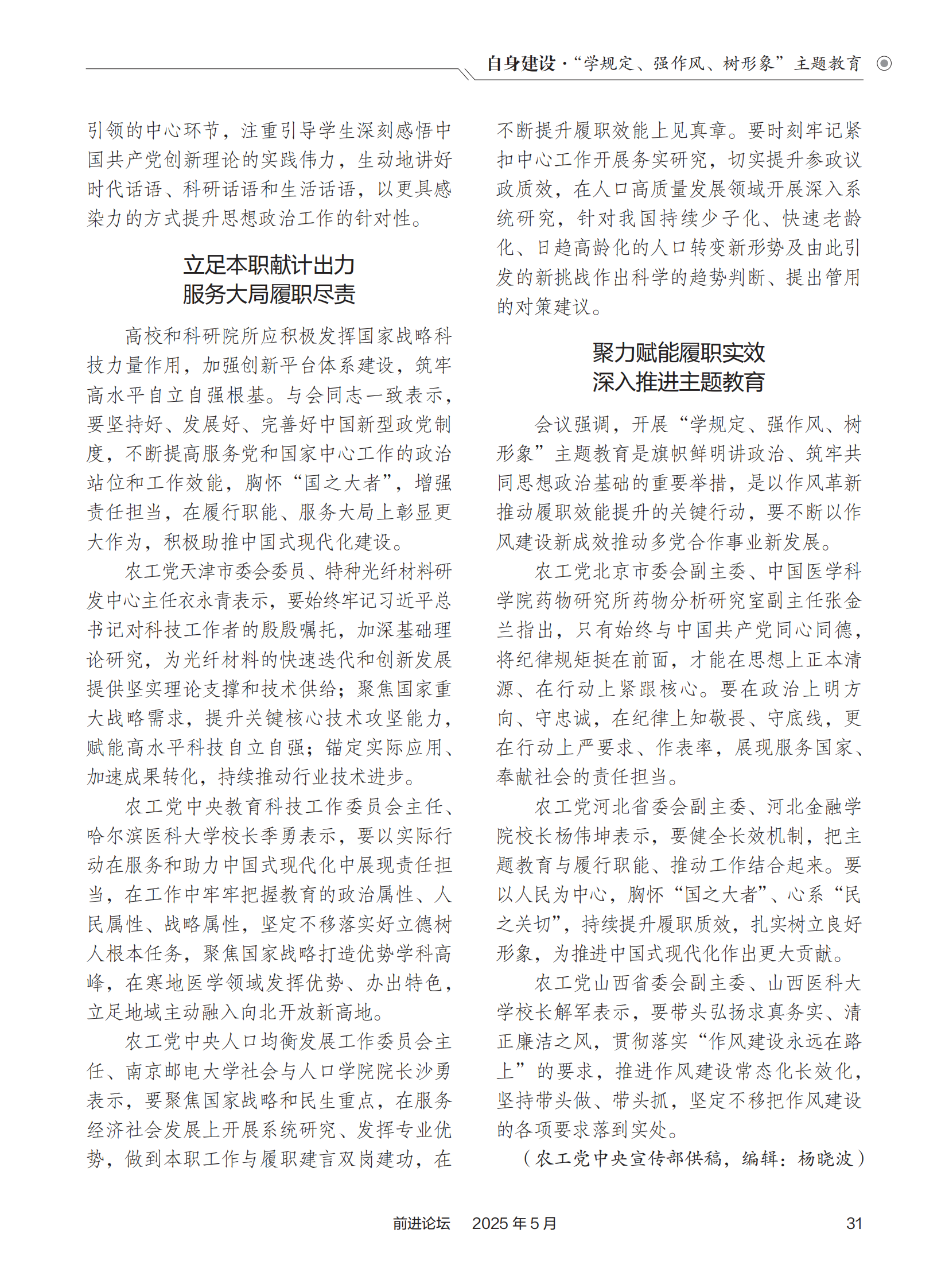 自身建设·“学规定、强作风、树形象”主题教育

引领的中心环节，注重引导学生深刻感悟中国共产党创新理论的实践伟力，生动地讲好时代话语、科研话语和生活话语，以更具感染力的方式提升思想政治工作的针对性。

立足本职献计出力
服务大局履职尽责

高校和科研院所应积极发挥国家战略科技力量作用，加强创新平台体系建设，筑牢高水平自立自强根基。与会同志一致表示，要坚持好、发展好、完善好中国新型政党制度，不断提高服务党和国家中心工作的政治站位和工作效能，胸怀“国之大者”，增强责任担当，在履行职能、服务大局上彰显更大作为，积极助推中国式现代化建设。

农工党天津市委会委员、特种光纤材料研发中心主任衣永青表示，要始终牢记习近平总书记对科技工作者的殷殷嘱托，加深基础理论研究，为光纤材料的快速迭代和创新发展提供坚实理论支撑和技术供给；聚焦国家重大战略需求，提升关键核心技术攻坚能力，赋能高水平科技自立自强；锚定实际应用、加速成果转化，持续推动行业技术进步。

农工党中央教育科技工作委员会主任、哈尔滨医科大学校长季勇表示，要以实际行动在服务和助力中国式现代化中展现责任担当，在工作中牢牢把握教育的政治属性、人民属性、战略属性，坚定不移落实好立德树人根本任务，聚焦国家战略打造优势学科高峰，在寒地医学领域发挥优势、办出特色，立足地域主动融入向北开放新高地。

农工党中央人口均衡发展工作委员会主任、南京邮电大学社会与人口学院院长沙勇表示，要聚焦国家战略和民生重点，在服务经济社会发展上开展系统研究、发挥专业优势，做到本职工作与履职建言双岗建功，在不断提升履职效能上见真章。要时刻牢记紧扣中心工作开展务实研究，切实提升参政议政质效，在人口高质量发展领域开展深入系统研究，针对我国持续少子化、快速老龄化、日趋高龄化的人口转变新形势及由此引发的新挑战作出科学的趋势判断、提出管用的对策建议。

聚力赋能履职实效
深入推进主题教育

会议强调，开展“学规定、强作风、树形象”主题教育是旗帜鲜明讲政治、筑牢共同思想政治基础的重要举措，是以作风革新推动履职效能提升的关键行动，要不断以作风建设新成效推动多党合作事业新发展。

农工党北京市委会副主委、中国医学科学院药物研究所药物分析研究室副主任张金兰指出，只有始终与中国共产党同心同德，将纪律规矩挺在前面，才能在思想上正本清源、在行动上紧跟核心。要在政治上明方向、守忠诚，在纪律上知敬畏、守底线，更在行动上严要求、作表率，展现服务国家、奉献社会的责任担当。

农工党河北省委会副主委、河北金融学院校长杨伟坤表示，要健全长效机制，把主题教育与履行职能、推动工作结合起来。要以人民为中心，胸怀“国之大者”、心系“民之关切”，持续提升履职质效，扎实树立良好形象，为推进中国式现代化作出更大贡献。

农工党山西省委会副主委、山西医科大学校长解军表示，要带头弘扬求真务实、清正廉洁之风，贯彻落实“作风建设永远在路上”的要求，推进作风建设常态化长效化，坚持带头做、带头抓，坚定不移把作风建设的各项要求落到实处。

（农工党中央宣传部供稿，编辑：杨晓波）

前进论坛　2025年5月　31